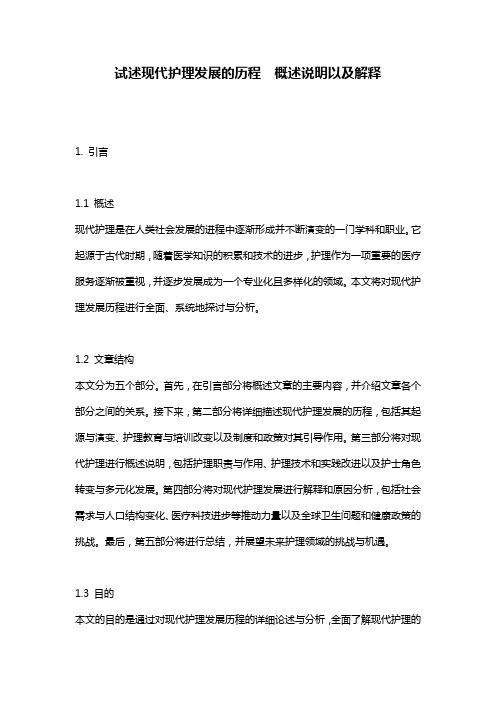 试述现代护理发展的历程　概述说明以及解释

1. 引言

1.1 概述
现代护理是在人类社会发展的进程中逐渐形成并不断演变的一门学科和职业。它起源于古代时期，随着医学知识的积累和技术的进步，护理作为一项重要的医疗服务逐渐被重视，并逐步发展成为一个专业化且多样化的领域。本文将对现代护理发展历程进行全面、系统地探讨与分析。

1.2 文章结构
本文分为五个部分。首先，在引言部分将概述文章的主要内容，并介绍文章各个部分之间的关系。接下来，第二部分将详细描述现代护理发展的历程，包括其起源与演变、护理教育与培训改变以及制度和政策对其引导作用。第三部分将对现代护理进行概述说明，包括护理职责与作用、护理技术和实践改进以及护士角色转变与多元化发展。第四部分将对现代护理发展进行解释和原因分析，包括社会需求与人口结构变化、医疗科技进步等推动力量以及全球卫生问题和健康政策的挑战。最后，第五部分将进行总结，并展望未来护理领域的挑战与机遇。

1.3 目的
本文的目的是通过对现代护理发展历程的详细论述与分析，全面了解现代护理的